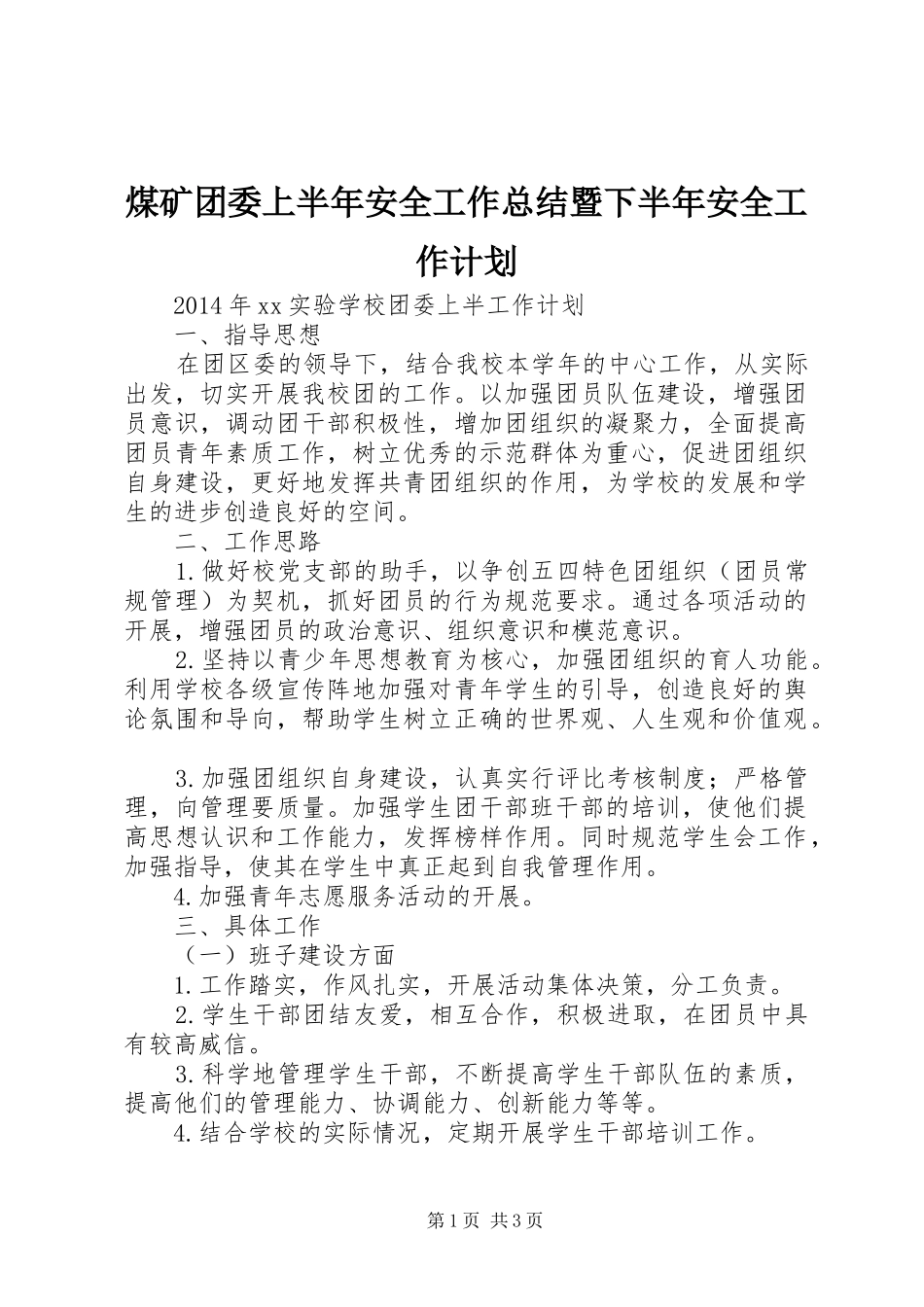 煤矿团委上半年安全工作总结暨下半年安全工作计划

2014年xx实验学校团委上半工作计划

一、指导思想

在团区委的领导下，结合我校本学年的中心工作，从实际出发，切实开展我校团的工作。以加强团员队伍建设，增强团员意识，调动团干部积极性，增加团组织的凝聚力，全面提高团员青年素质工作，树立优秀的示范群体为重心，促进团组织自身建设，更好地发挥共青团组织的作用，为学校的发展和学生的进步创造良好的空间。

二、工作思路

1.做好校党支部的助手，以争创五四特色团组织（团员常规管理）为契机，抓好团员的行为规范要求。通过各项活动的开展，增强团员的政治意识、组织意识和模范意识。

2.坚持以青少年思想教育为核心，加强团组织的育人功能。利用学校各级宣传阵地加强对青年学生的引导，创造良好的舆论氛围和导向，帮助学生树立正确的世界观、人生观和价值观。

3.加强团组织自身建设，认真实行评比考核制度；严格管理，向管理要质量。加强学生团干部班干部的培训，使他们提高思想认识和工作能力，发挥榜样作用。同时规范学生会工作，加强指导，使其在学生中真正起到自我管理作用。

4.加强青年志愿服务活动的开展。

三、具体工作

（一）班子建设方面

1.工作踏实，作风扎实，开展活动集体决策，分工负责。

2.学生干部团结友爱，相互合作，积极进取，在团员中具有较高威信。

3.科学地管理学生干部，不断提高学生干部队伍的素质，提高他们的管理能力、协调能力、创新能力等等。

4.结合学校的实际情况，定期开展学生干部培训工作。

第1页 共3页